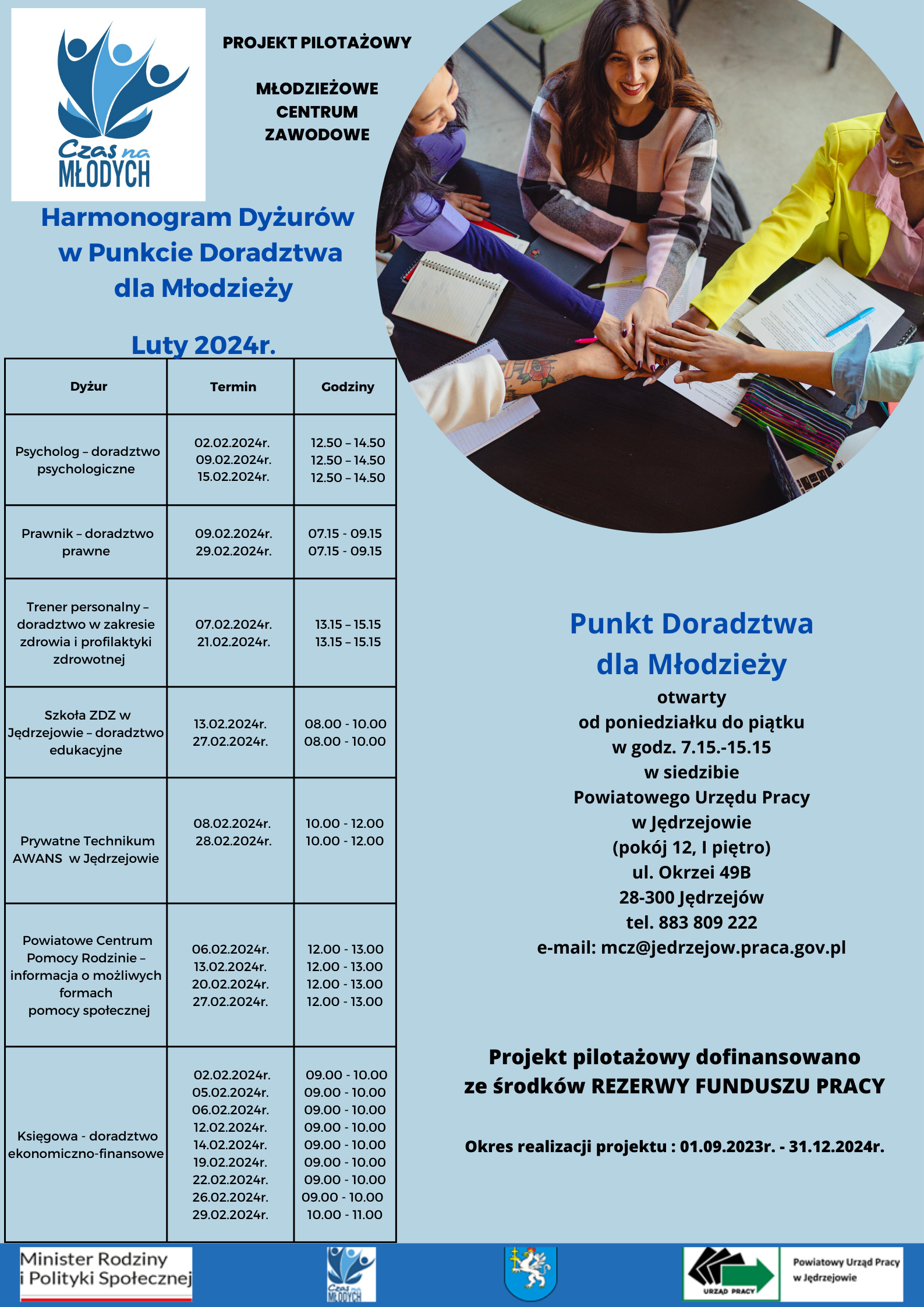 Czas na MŁODYCH

PROJEKT PILOTAŻOWY

MŁODZIEŻOWE CENTRUM ZAWODOWE

Harmonogram Dyżurów w Punkcie Doradztwa dla Młodzieży

Luty 2024r.

| Dyżur | Termin | Godziny |
|---|---|---|
| Psycholog – doradztwo psychologiczne | 02.02.2024r. 09.02.2024r. 15.02.2024r. | 12.50 – 14.50 12.50 – 14.50 12.50 – 14.50 |
| Prawnik – doradztwo prawne | 09.02.2024r. 29.02.2024r. | 07.15 - 09.15 07.15 - 09.15 |
| Trener personalny – doradztwo w zakresie zdrowia i profilaktyki zdrowotnej | 07.02.2024r. 21.02.2024r. | 13.15 – 15.15 13.15 – 15.15 |
| Szkoła ZDZ w Jędrzejowie – doradztwo edukacyjne | 13.02.2024r. 27.02.2024r. | 08.00 - 10.00 08.00 - 10.00 |
| Prywatne Technikum AWANS w Jędrzejowie | 08.02.2024r. 28.02.2024r. | 10.00 - 12.00 10.00 - 12.00 |
| Powiatowe Centrum Pomocy Rodzinie – informacja o możliwych formach pomocy społecznej | 06.02.2024r. 13.02.2024r. 20.02.2024r. 27.02.2024r. | 12.00 - 13.00 12.00 - 13.00 12.00 - 13.00 12.00 - 13.00 |
| Księgowa - doradztwo ekonomiczno-finansowe | 02.02.2024r. 05.02.2024r. 06.02.2024r. 12.02.2024r. 14.02.2024r. 19.02.2024r. 22.02.2024r. 26.02.2024r. 29.02.2024r. | 09.00 - 10.00 09.00 - 10.00 09.00 - 10.00 09.00 - 10.00 09.00 - 10.00 09.00 - 10.00 09.00 - 10.00 09.00 - 10.00 10.00 - 11.00 |

Punkt Doradztwa dla Młodzieży

otwarty
od poniedziałku do piątku
w godz. 7.15.-15.15
w siedzibie
Powiatowego Urzędu Pracy
w Jędrzejowie
(pokój 12, I piętro)
ul. Okrzei 49B
28-300 Jędrzejów
tel. 883 809 222
e-mail: mcz@jedrzejow.praca.gov.pl

Projekt pilotażowy dofinansowano ze środków REZERWY FUNDUSZU PRACY

Okres realizacji projektu : 01.09.2023r. - 31.12.2024r.

Minister Rodziny i Polityki Społecznej

Czas na MŁODYCH

URZĄD PRACY

Powiatowy Urząd Pracy w Jędrzejowie